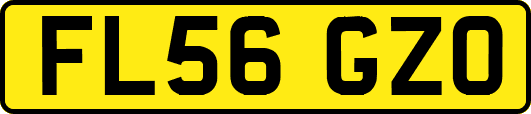 FL56 GZO